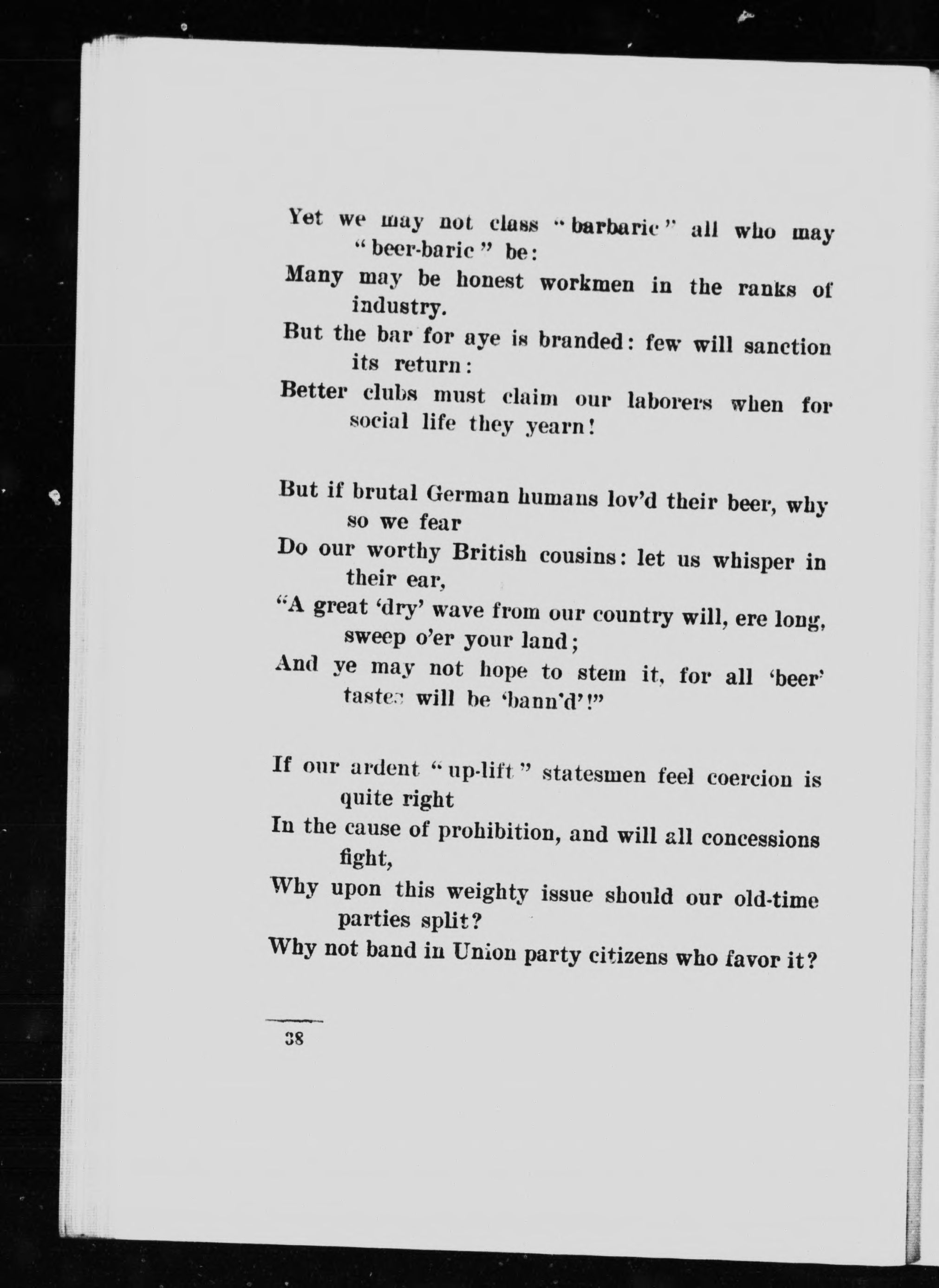 Yet we may not class "barbaric" all who may "beer-baric" be:
Many may be honest workmen in the ranks of industry.
But the bar for aye is branded: few will sanction its return:
Better clubs must claim our laborers when for social life they yearn!

But if brutal German humans lov'd their beer, why so we fear
Do our worthy British cousins: let us whisper in their ear,
"A great 'dry' wave from our country will, ere long, sweep o'er your land;
And ye may not hope to stem it, for all 'beer' tastes will be 'bann'd'!"

If our ardent "up-lift" statesmen feel coercion is quite right
In the cause of prohibition, and will all concessions fight,
Why upon this weighty issue should our old-time parties split?
Why not band in Union party citizens who favor it?

38